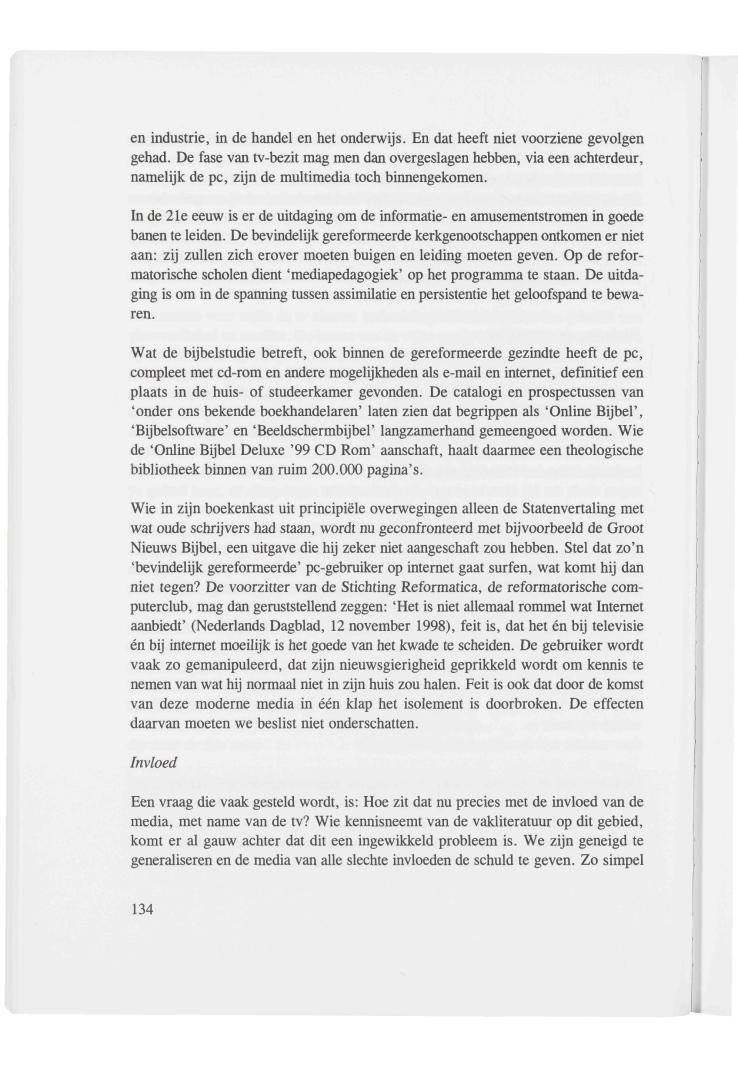 en industrie, in de handel en het onderwijs. En dat heeft niet voorziene gevolgen gehad. De fase van tv-bezit mag men dan overgeslagen hebben, via een achterdeur, namelijk de pc, zijn de multimedia toch binnengekomen.

In de 21e eeuw is er de uitdaging om de informatie- en amusementstromen in goede banen te leiden. De bevindelijk gereformeerde kerkgenootschappen ontkomen er niet aan: zij zullen zich erover moeten buigen en leiding moeten geven. Op de reformatorische scholen dient 'mediapedagogiek' op het programma te staan. De uitdaging is om in de spanning tussen assimilatie en persistentie het geloofspand te bewaren.

Wat de bijbelstudie betreft, ook binnen de gereformeerde gezindte heeft de pc, compleet met cd-rom en andere mogelijkheden als e-mail en internet, definitief een plaats in de huis- of studeerkamer gevonden. De catalogi en prospectussen van 'onder ons bekende boekhandelaren' laten zien dat begrippen als 'Online Bijbel', 'Bijbelsoftware' en 'Beeldschermbijbel' langzamerhand gemeengoed worden. Wie de 'Online Bijbel Deluxe '99 CD Rom' aanschaft, haalt daarmee een theologische bibliotheek binnen van ruim 200.000 pagina's.

Wie in zijn boekenkast uit principiële overwegingen alleen de Statenvertaling met wat oude schrijvers had staan, wordt nu geconfronteerd met bijvoorbeeld de Groot Nieuws Bijbel, een uitgave die hij zeker niet aangeschaft zou hebben. Stel dat zo'n 'bevindelijk gereformeerde' pc-gebruiker op internet gaat surfen, wat komt hij dan niet tegen? De voorzitter van de Stichting Reformatica, de reformatorische computerclub, mag dan geruststellend zeggen: 'Het is niet allemaal rommel wat Internet aanbiedt' (Nederlands Dagblad, 12 november 1998), feit is, dat het én bij televisie én bij internet moeilijk is het goede van het kwade te scheiden. De gebruiker wordt vaak zo gemanipuleerd, dat zijn nieuwsgierigheid geprikkeld wordt om kennis te nemen van wat hij normaal niet in zijn huis zou halen. Feit is ook dat door de komst van deze moderne media in één klap het isolement is doorbroken. De effecten daarvan moeten we beslist niet onderschatten.

Invloed

Een vraag die vaak gesteld wordt, is: Hoe zit dat nu precies met de invloed van de media, met name van de tv? Wie kennisneemt van de vakliteratuur op dit gebied, komt er al gauw achter dat dit een ingewikkeld probleem is. We zijn geneigd te generaliseren en de media van alle slechte invloeden de schuld te geven. Zo simpel

134